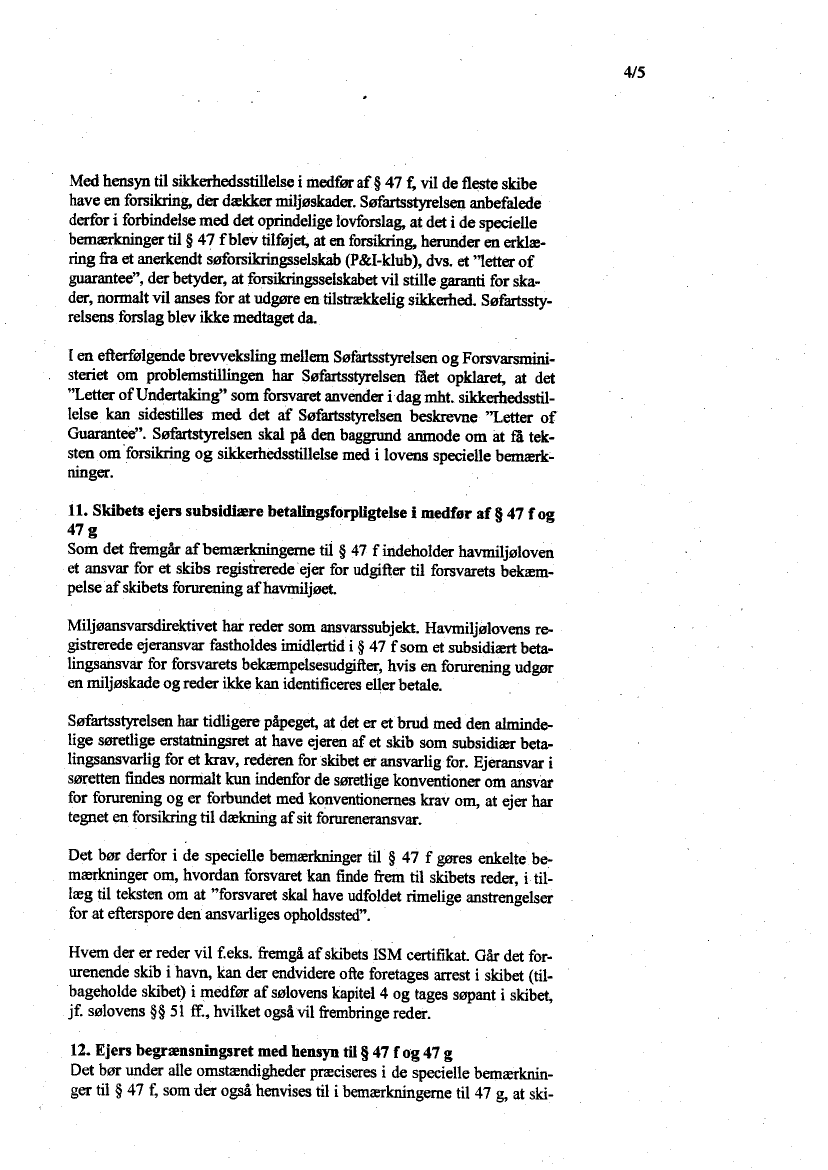 4/5

Med hensyn til sikkerhedsstillelse i medfør af § 47 f, vil de fleste skibe have en forsikring, der dækker miljøskader. Søfartsstyrelsen anbefalede derfor i forbindelse med det oprindelige lovforslag, at det i de specielle bemærkninger til § 47 f blev tilføjet, at en forsikring, herunder en erklæring fra et anerkendt søforsikringsselskab (P&I-klub), dvs. et "letter of guarantee", der betyder, at forsikringsselskabet vil stille garanti for skader, normalt vil anses for at udgøre en tilstrækkelig sikkerhed. Søfartsstyrelsens forslag blev ikke medtaget da.

I en efterfølgende brevveksling mellem Søfartsstyrelsen og Forsvarsministeriet om problemstillingen har Søfartsstyrelsen fået opklaret, at det "Letter of Undertaking" som forsvaret anvender i dag mht. sikkerhedsstillelse kan sidestilles med det af Søfartsstyrelsen beskrevne "Letter of Guarantee". Søfartstyrelsen skal på den baggrund anmode om at få teksten om forsikring og sikkerhedsstillelse med i lovens specielle bemærkninger.

11. Skibets ejers subsidiære betalingsforpligtelse i medfør af § 47 f og 47 g
Som det fremgår af bemærkningerne til § 47 f indeholder havmiljøloven et ansvar for et skibs registrerede ejer for udgifter til forsvarets bekæmpelse af skibets forurening af havmiljøet.

Miljøansvarsdirektivet har reder som ansvarssubjekt. Havmiljølovens registrerede ejeransvar fastholdes imidlertid i § 47 f som et subsidiært betalingsansvar for forsvarets bekæmpelsesudgifter, hvis en forurening udgør en miljøskade og reder ikke kan identificeres eller betale.

Søfartsstyrelsen har tidligere påpeget, at det er et brud med den almindelige søretlige erstatningsret at have ejeren af et skib som subsidiær betalingsansvarlig for et krav, rederen for skibet er ansvarlig for. Ejeransvar i søretten findes normalt kun indenfor de søretlige konventioner om ansvar for forurening og er forbundet med konventionernes krav om, at ejer har tegnet en forsikring til dækning af sit forureneransvar.

Det bør derfor i de specielle bemærkninger til § 47 f gøres enkelte bemærkninger om, hvordan forsvaret kan finde frem til skibets reder, i tillæg til teksten om at "forsvaret skal have udfoldet rimelige anstrengelser for at efterspore den ansvarliges opholdssted".

Hvem der er reder vil f.eks. fremgå af skibets ISM certifikat. Går det forurenende skib i havn, kan der endvidere ofte foretages arrest i skibet (tilbageholde skibet) i medfør af sølovens kapitel 4 og tages søpant i skibet, jf. sølovens §§ 51 ff., hvilket også vil frembringe reder.

12. Ejers begrænsningsret med hensyn til § 47 f og 47 g
Det bør under alle omstændigheder præciseres i de specielle bemærkninger til § 47 f, som der også henvises til i bemærkningerne til 47 g, at ski-